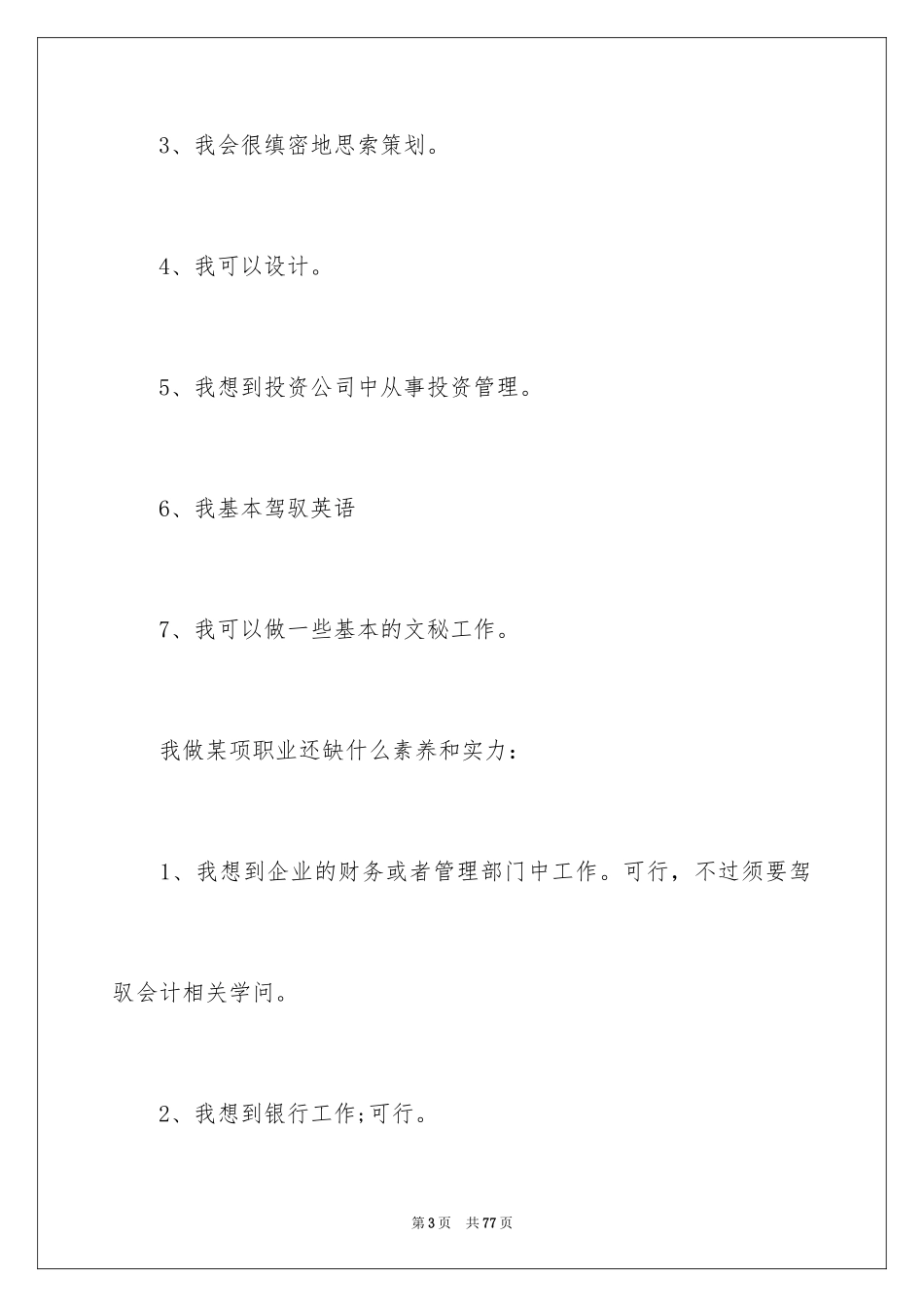 3、我会很缜密地思索策划。

4、我可以设计。

5、我想到投资公司中从事投资管理。

6、我基本驾驭英语

7、我可以做一些基本的文秘工作。

我做某项职业还缺什么素养和实力：

1、我想到企业的财务或者管理部门中工作。可行，不过须要驾驭会计相关学问。

2、我想到银行工作;可行。

第3页 共77页